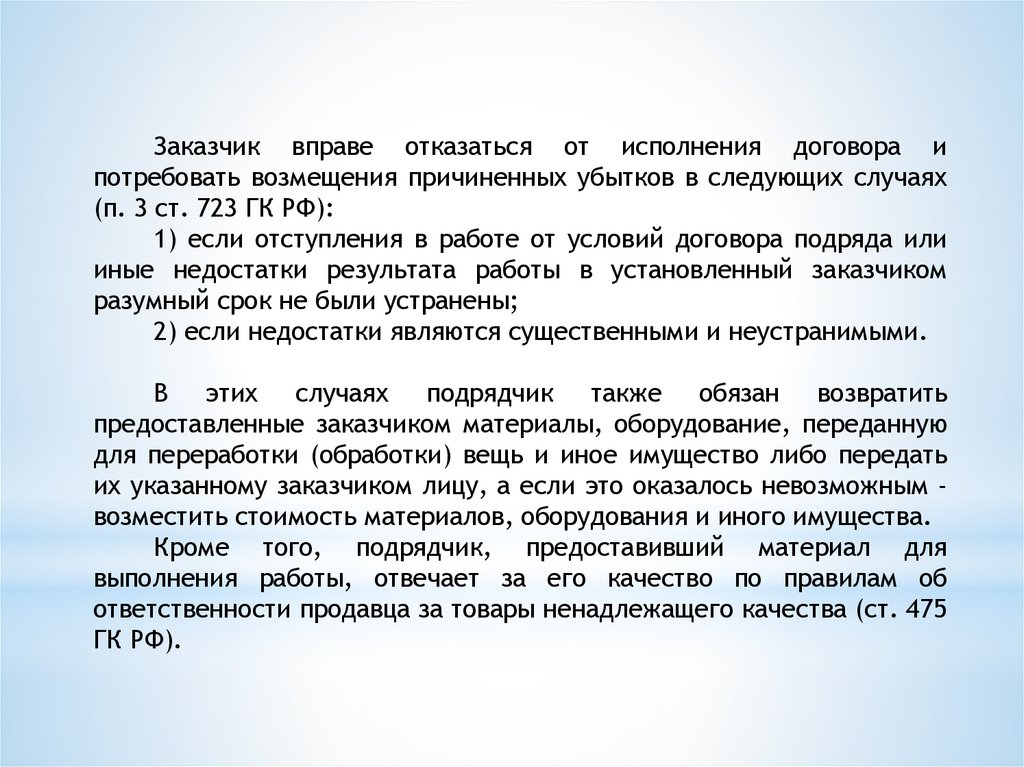 Заказчик вправе отказаться от исполнения договора и потребовать возмещения причиненных убытков в следующих случаях (п. 3 ст. 723 ГК РФ):

1) если отступления в работе от условий договора подряда или иные недостатки результата работы в установленный заказчиком разумный срок не были устранены;

2) если недостатки являются существенными и неустранимыми.

В этих случаях подрядчик также обязан возвратить предоставленные заказчиком материалы, оборудование, переданную для переработки (обработки) вещь и иное имущество либо передать их указанному заказчиком лицу, а если это оказалось невозможным - возместить стоимость материалов, оборудования и иного имущества.

Кроме того, подрядчик, предоставивший материал для выполнения работы, отвечает за его качество по правилам об ответственности продавца за товары ненадлежащего качества (ст. 475 ГК РФ).